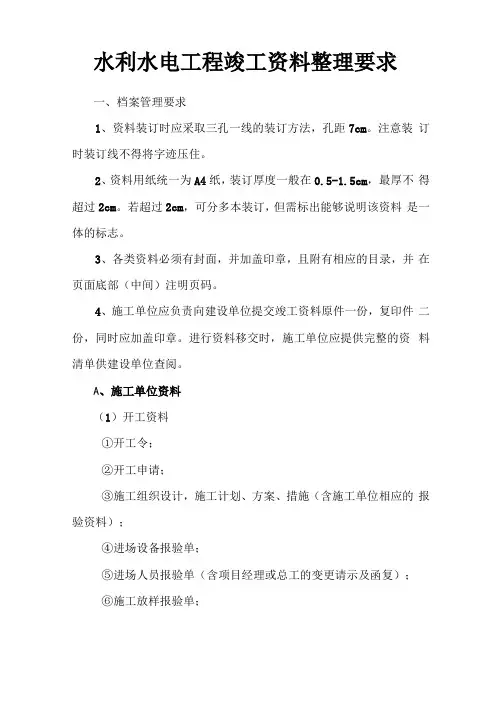 水利水电工程竣工资料整理要求

一、档案管理要求

1、资料装订时应采取三孔一线的装订方法，孔距 7cm。注意装 订时装订线不得将字迹压住。

2、资料用纸统一为 A4 纸，装订厚度一般在 0.5-1.5cm，最厚不 得超过 2cm。若超过 2cm，可分多本装订，但需标出能够说明该资料 是一体的标志。

3、各类资料必须有封面，并加盖印章，且附有相应的目录，并 在页面底部（中间）注明页码。

4、施工单位应负责向建设单位提交竣工资料原件一份，复印件 二份，同时应加盖印章。进行资料移交时，施工单位应提供完整的资 料清单供建设单位查阅。

A、施工单位资料

（1）开工资料

①开工令；

②开工申请；

③施工组织设计，施工计划、方案、措施（含施工单位相应的 报验资料）；

④进场设备报验单；

⑤进场人员报验单（含项目经理或总工的变更请示及函复）；

⑥施工放样报验单；